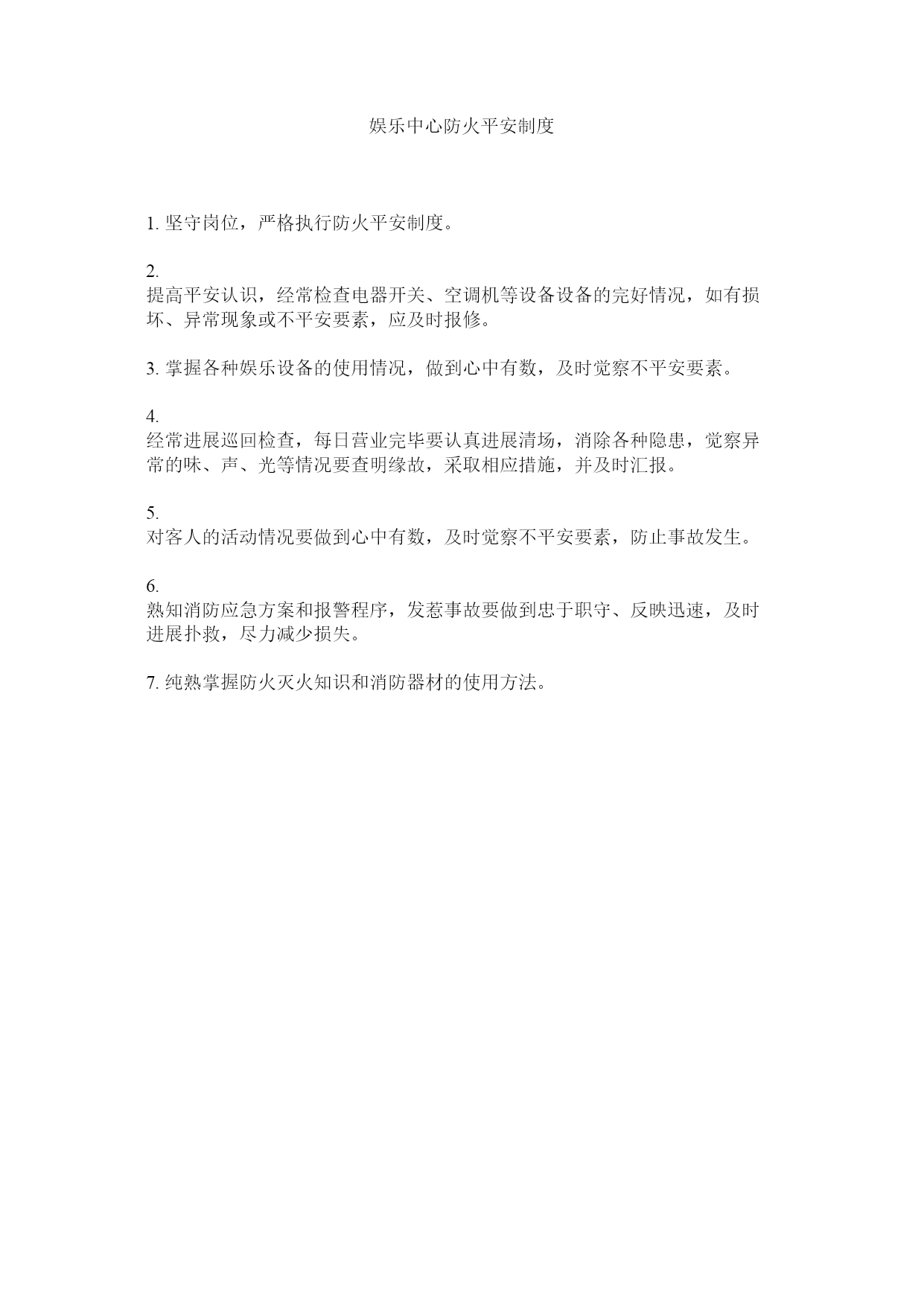 娱乐中心防火平安制度

1. 坚守岗位，严格执行防火平安制度。

2.
提高平安认识，经常检查电器开关、空调机等设备设备的完好情况，如有损坏、异常现象或不平安要素，应及时报修。

3. 掌握各种娱乐设备的使用情况，做到心中有数，及时觉察不平安要素。

4.
经常进展巡回检查，每日营业完毕要认真进展清场，消除各种隐患，觉察异常的味、声、光等情况要查明缘故，采取相应措施，并及时汇报。

5.
对客人的活动情况要做到心中有数，及时觉察不平安要素，防止事故发生。

6.
熟知消防应急方案和报警程序，发惹事故要做到忠于职守、反映迅速，及时进展扑救，尽力减少损失。

7. 纯熟掌握防火灭火知识和消防器材的使用方法。